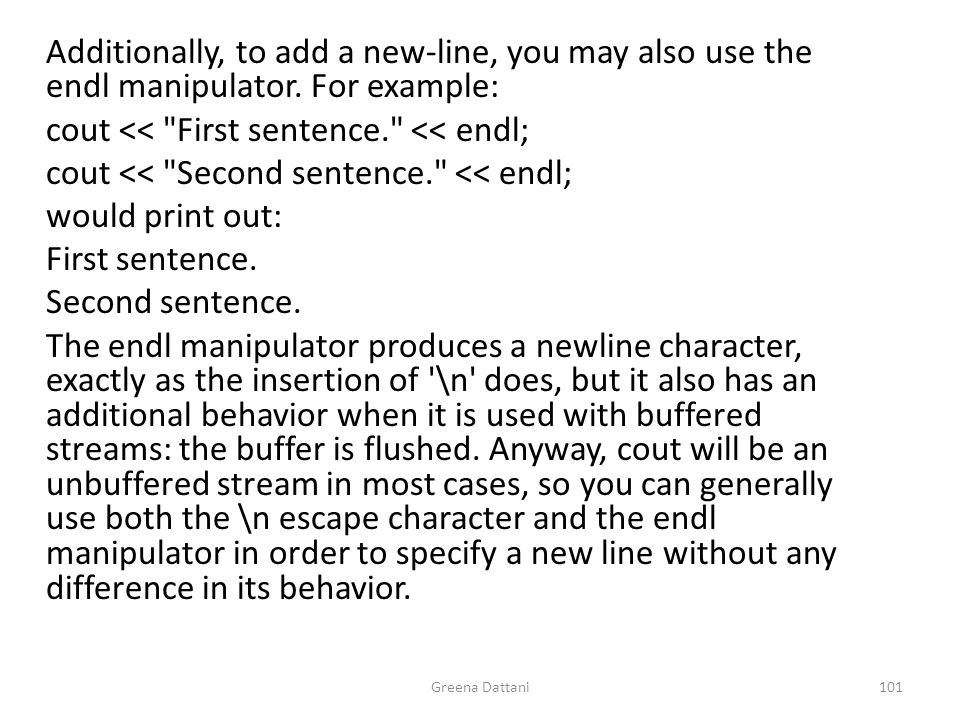 Additionally, to add a new-line, you may also use the endl manipulator. For example:

cout << "First sentence." << endl;

cout << "Second sentence." << endl;

would print out:

First sentence.

Second sentence.

The endl manipulator produces a newline character, exactly as the insertion of '\n' does, but it also has an additional behavior when it is used with buffered streams: the buffer is flushed. Anyway, cout will be an unbuffered stream in most cases, so you can generally use both the \n escape character and the endl manipulator in order to specify a new line without any difference in its behavior.

Greena Dattani

101